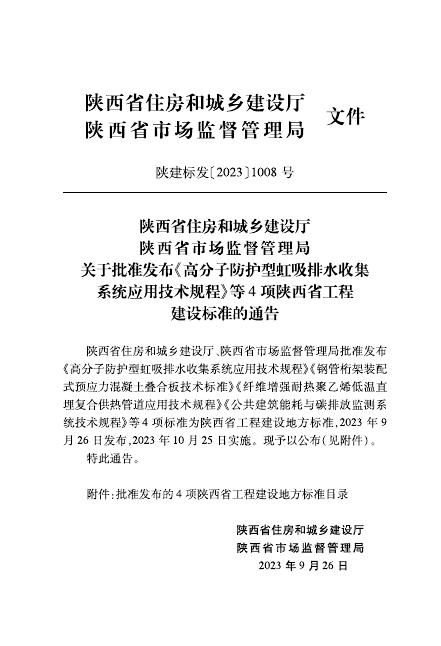 陕西省住房和城乡建设厅
陕西省市场监督管理局 文件

陕建标发〔2023〕1008 号

陕西省住房和城乡建设厅
陕西省市场监督管理局
关于批准发布《高分子防护型虹吸排水收集系统应用技术规程》等 4 项陕西省工程建设标准的通告

陕西省住房和城乡建设厅、陕西省市场监督管理局批准发布《高分子防护型虹吸排水收集系统应用技术规程》《钢管桁架装配式预应力混凝土叠合板技术标准》《纤维增强耐热聚乙烯低温直埋复合供热管道应用技术规程》《公共建筑能耗与碳排放监测系统技术规程》等 4 项标准为陕西省工程建设地方标准，2023 年 9 月 26 日发布，2023 年 10 月 25 日实施。现予以公布（见附件）。

特此通告。

附件：批准发布的 4 项陕西省工程建设地方标准目录

陕西省住房和城乡建设厅
陕西省市场监督管理局
2023 年 9 月 26 日